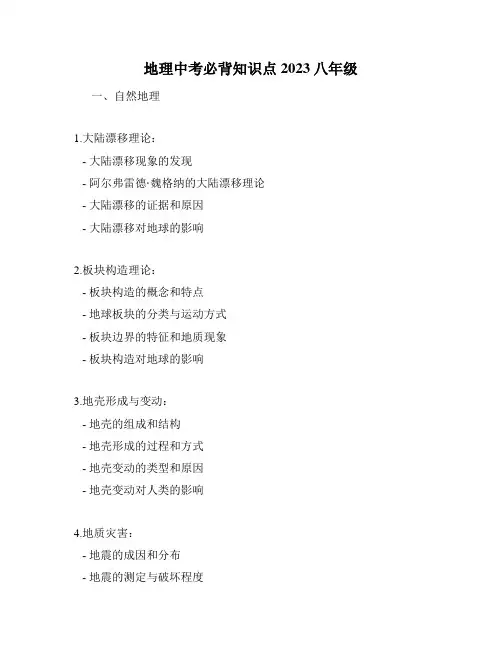 地理中考必背知识点 2023 八年级

一、自然地理

1.大陆漂移理论：

- 大陆漂移现象的发现

- 阿尔弗雷德·魏格纳的大陆漂移理论

- 大陆漂移的证据和原因

- 大陆漂移对地球的影响

2.板块构造理论：

- 板块构造的概念和特点

- 地球板块的分类与运动方式

- 板块边界的特征和地质现象

- 板块构造对地球的影响

3.地壳形成与变动：

- 地壳的组成和结构

- 地壳形成的过程和方式

- 地壳变动的类型和原因

- 地壳变动对人类的影响

4.地质灾害：

- 地震的成因和分布

- 地震的测定与破坏程度